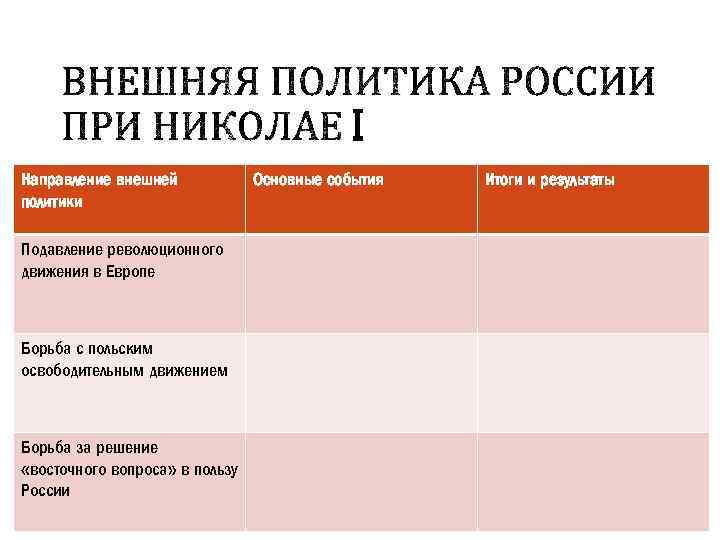 ВНЕШНЯЯ ПОЛИТИКА РОССИИ ПРИ НИКОЛАЕ I

| Направление внешней политики | Основные события | Итоги и результаты |
|---|---|---|
| Подавление революционного движения в Европе | | |
| Борьба с польским освободительным движением | | |
| Борьба за решение «восточного вопроса» в пользу России | | |